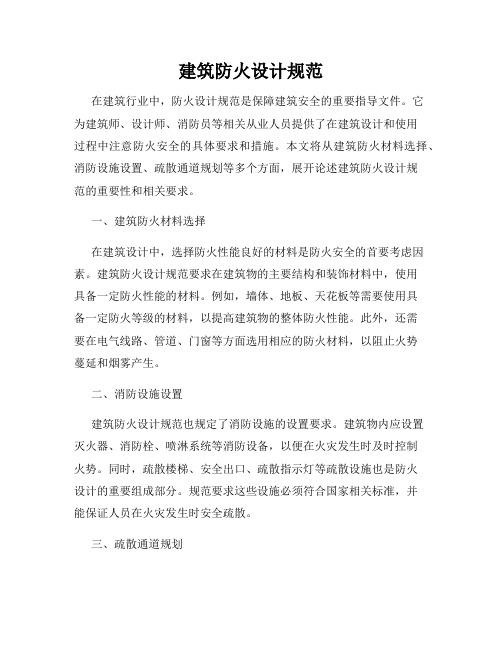 建筑防火设计规范

在建筑行业中，防火设计规范是保障建筑安全的重要指导文件。它为建筑师、设计师、消防员等相关从业人员提供了在建筑设计和使用过程中注意防火安全的具体要求和措施。本文将从建筑防火材料选择、消防设施设置、疏散通道规划等多个方面，展开论述建筑防火设计规范的重要性和相关要求。

一、建筑防火材料选择

在建筑设计中，选择防火性能良好的材料是防火安全的首要考虑因素。建筑防火设计规范要求在建筑物的主要结构和装饰材料中，使用具备一定防火性能的材料。例如，墙体、地板、天花板等需要使用具备一定防火等级的材料，以提高建筑物的整体防火性能。此外，还需要在电气线路、管道、门窗等方面选用相应的防火材料，以阻止火势蔓延和烟雾产生。

二、消防设施设置

建筑防火设计规范也规定了消防设施的设置要求。建筑物内应设置灭火器、消防栓、喷淋系统等消防设备，以便在火灾发生时及时控制火势。同时，疏散楼梯、安全出口、疏散指示灯等疏散设施也是防火设计的重要组成部分。规范要求这些设施必须符合国家相关标准，并能保证人员在火灾发生时安全疏散。

三、疏散通道规划